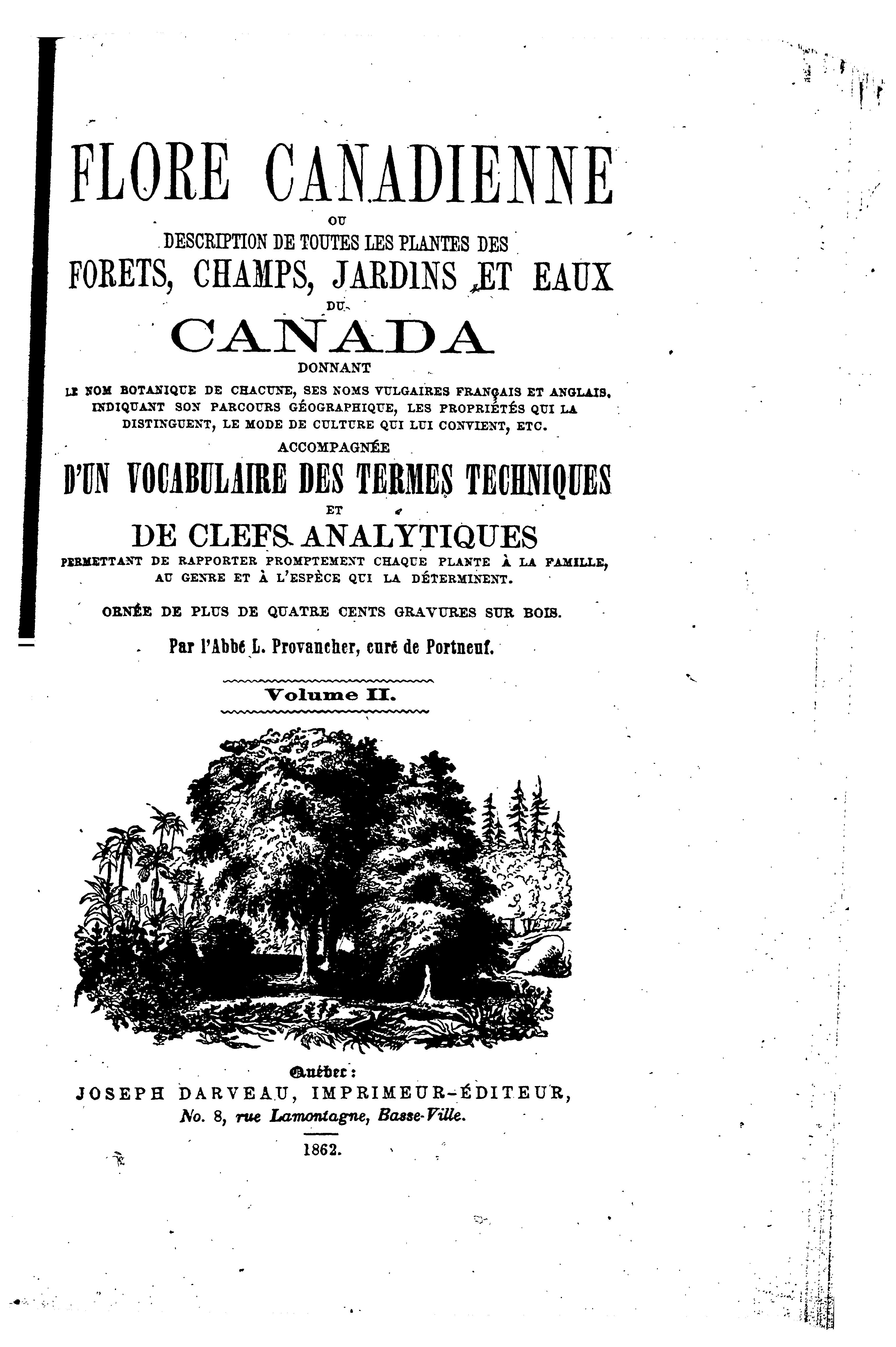 FLORE CANADIENNE
OU
DESCRIPTION DE TOUTES LES PLANTES DES
FORETS, CHAMPS, JARDINS ET EAUX
DU
CANADA
DONNANT
LE NOM BOTANIQUE DE CHACUNE, SES NOMS VULGAIRES FRANÇAIS ET ANGLAIS, INDIQUANT SON PARCOURS GÉOGRAPHIQUE, LES PROPRIÉTÉS QUI LA DISTINGUENT, LE MODE DE CULTURE QUI LUI CONVIENT, ETC.
ACCOMPAGNÉE
D'UN VOCABULAIRE DES TERMES TECHNIQUES
ET
DE CLEFS ANALYTIQUES
PERMETTANT DE RAPPORTER PROMPTEMENT CHAQUE PLANTE À LA FAMILLE, AU GENRE ET À L'ESPÈCE QUI LA DÉTERMINENT.

ORNÉE DE PLUS DE QUATRE CENTS GRAVURES SUR BOIS.

Par l'Abbé L. Provancher, curé de Portneuf.

Volume II.

Québec:
JOSEPH DARVEAU, IMPRIMEUR-ÉDITEUR,
No. 8, rue Lamontagne, Basse-Ville.

1862.